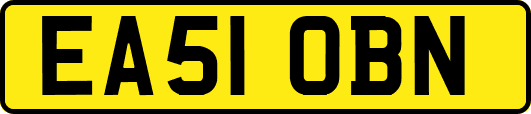 EA51 OBN